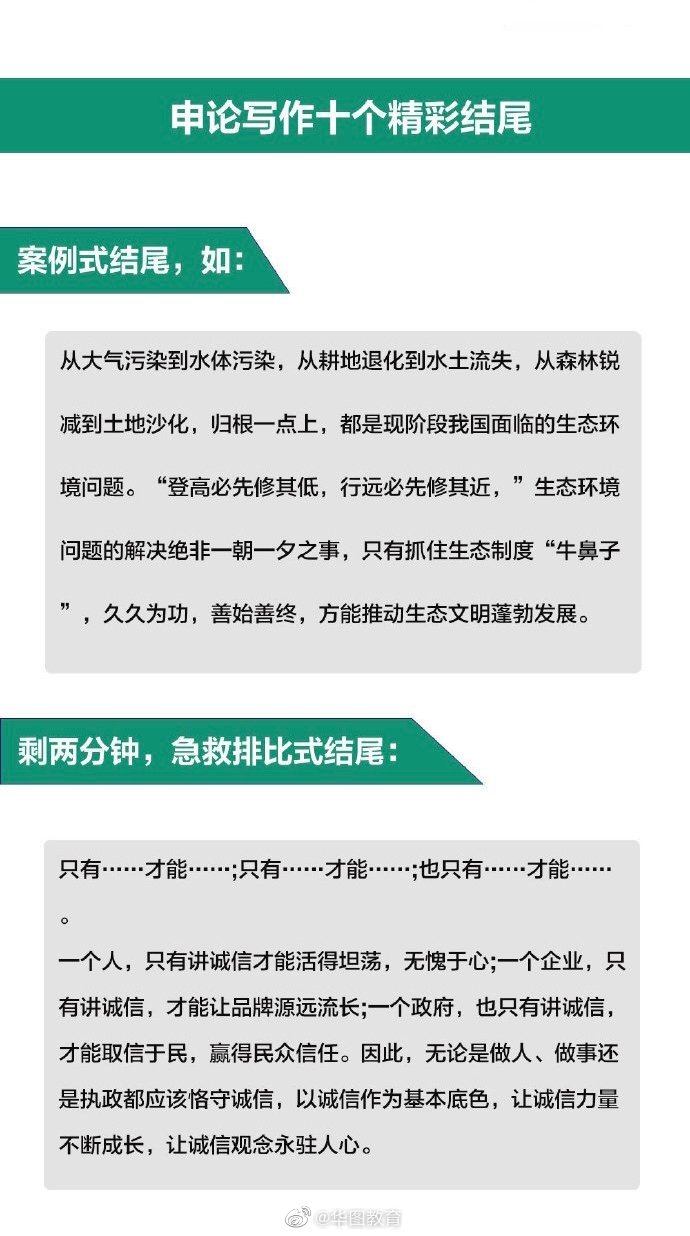 申论写作十个精彩结尾

案例式结尾，如：

从大气污染到水体污染，从耕地退化到水土流失，从森林锐减到土地沙化，归根一点上，都是现阶段我国面临的生态环境问题。“登高必先修其低，行远必先修其近，”生态环境问题的解决绝非一朝一夕之事，只有抓住生态制度“牛鼻子”，久久为功，善始善终，方能推动生态文明蓬勃发展。

剩两分钟，急救排比式结尾：

只有……才能……;只有……才能……;也只有……才能……。

一个人，只有讲诚信才能活得坦荡，无愧于心;一个企业，只有讲诚信，才能让品牌源远流长;一个政府，也只有讲诚信，才能取信于民，赢得民众信任。因此，无论是做人、做事还是执政都应该恪守诚信，以诚信作为基本底色，让诚信力量不断成长，让诚信观念永驻人心。

@华图教育